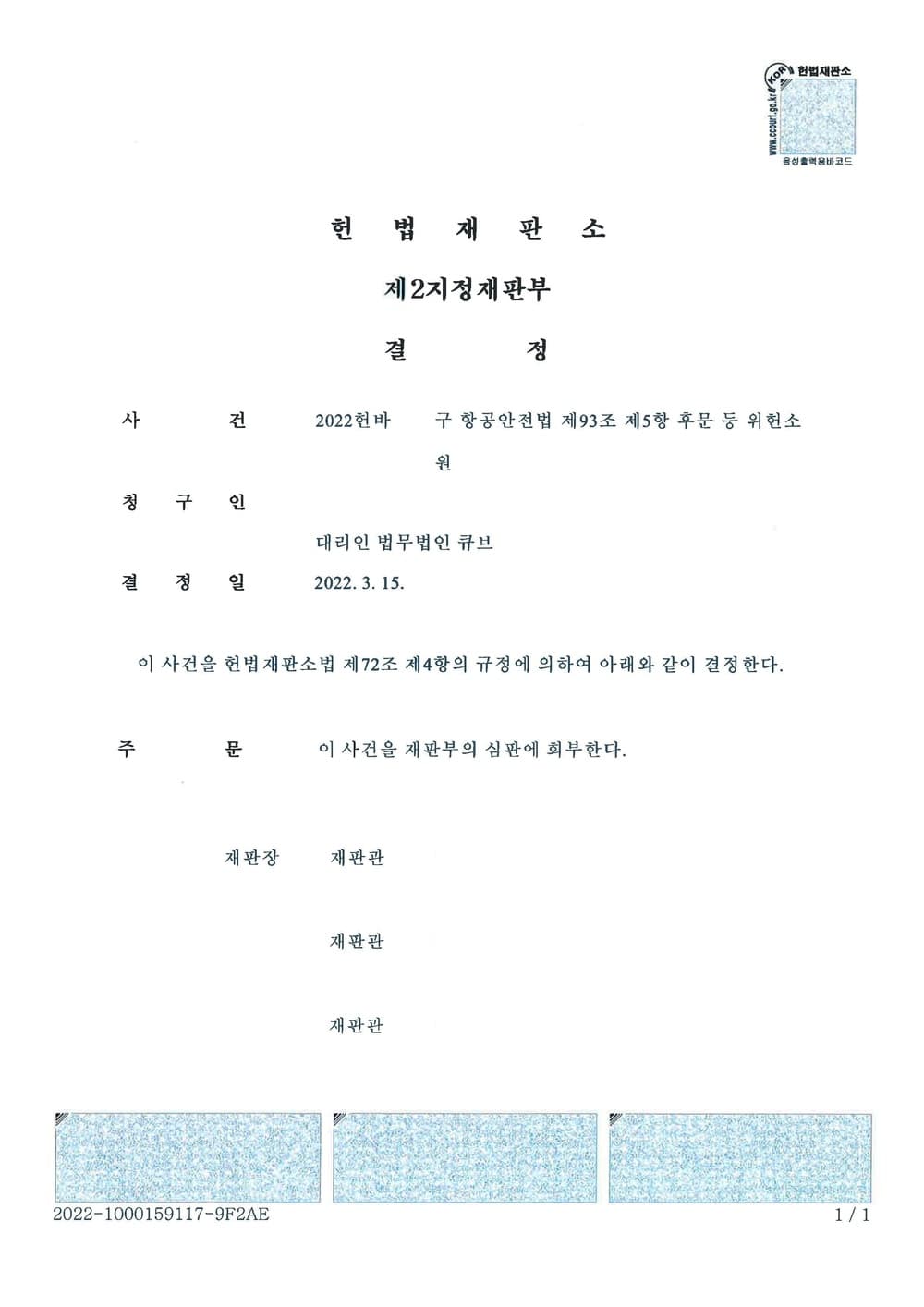 KOR 헌법재판소
www.ccourt.go.kr
음성출력용바코드

헌 법 재 판 소

제2지정재판부

결 정

사 건 2022헌바 구 항공안전법 제93조 제5항 후문 등 위헌소원

청 구 인

대리인 법무법인 큐브

결 정 일 2022. 3. 15.

이 사건을 헌법재판소법 제72조 제4항의 규정에 의하여 아래와 같이 결정한다.

주 문 이 사건을 재판부의 심판에 회부한다.

재판장 재판관

재판관

재판관

2022-1000159117-9F2AE 1 / 1